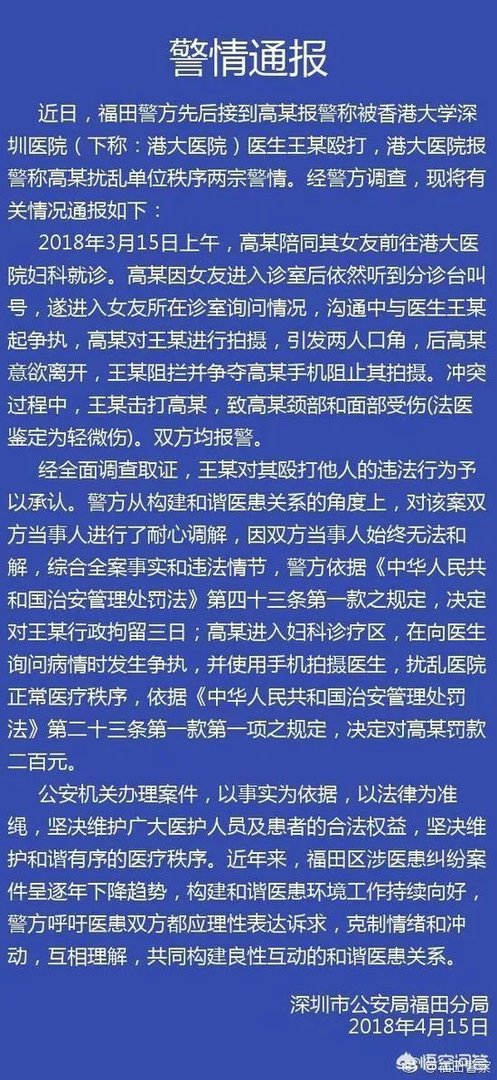 警情通报

近日，福田警方先后接到高某报警称被香港大学深圳医院（下称：港大医院）医生王某殴打，港大医院报警称高某扰乱单位秩序两宗警情。经警方调查，现将有关情况通报如下：

2018年3月15日上午，高某陪同其女友前往港大医院妇科就诊。高某因女友进入诊室后依然听到分诊台叫号，遂进入女友所在诊室询问情况，沟通中与医生王某起争执，高某对王某进行拍摄，引发两人口角，后高某意欲离开，王某阻拦并争夺高某手机阻止其拍摄。冲突过程中，王某击打高某，致高某颈部和面部受伤(法医鉴定为轻微伤)。双方均报警。

经全面调查取证，王某对其殴打他人的违法行为予以承认。警方从构建和谐医患关系的角度上，对该案双方当事人进行了耐心调解，因双方当事人始终无法和解，综合全案事实和违法情节，警方依据《中华人民共和国治安管理处罚法》第四十三条第一款之规定，决定对王某行政拘留三日；高某进入妇科诊疗区，在向医生询问病情时发生争执，并使用手机拍摄医生，扰乱医院正常医疗秩序，依据《中华人民共和国治安管理处罚法》第二十三条第一款第一项之规定，决定对高某罚款二百元。

公安机关办理案件，以事实为依据，以法律为准绳，坚决维护广大医护人员及患者的合法权益，坚决维护和谐有序的医疗秩序。近年来，福田区涉医患纠纷案件呈逐年下降趋势，构建和谐医患环境工作持续向好，警方呼吁医患双方都应理性表达诉求，克制情绪和冲动，互相理解，共同构建良性互动的和谐医患关系。

深圳市公安局福田分局
2018年4月15日

悟空问答